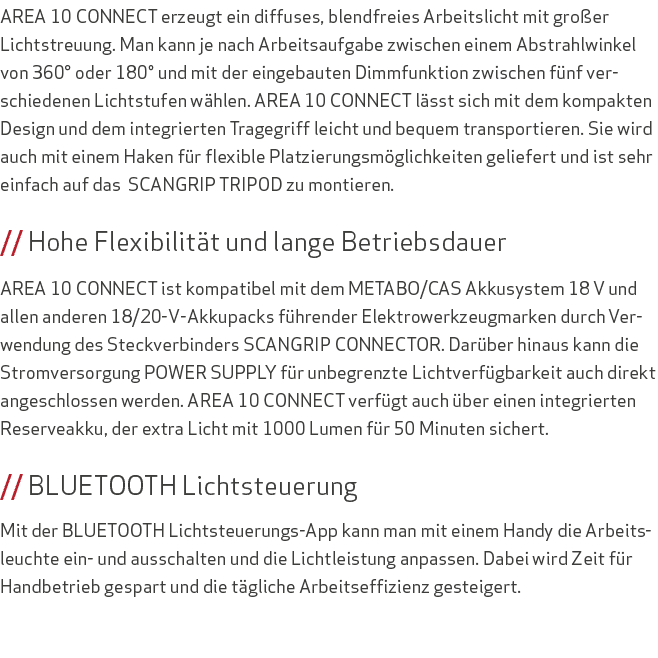 AREA 10 CONNECT erzeugt ein diffuses, blendfreies Arbeitslicht mit großer Lichtstreuung. Man kann je nach Arbeitsaufgabe zwischen einem Abstrahlwinkel von 360° oder 180° und mit der eingebauten Dimmfunktion zwischen fünf verschiedenen Lichtstufen wählen. AREA 10 CONNECT lässt sich mit dem kompakten Design und dem integrierten Tragegriff leicht und bequem transportieren. Sie wird auch mit einem Haken für flexible Platzierungsmöglichkeiten geliefert und ist sehr einfach auf das SCANGRIP TRIPOD zu montieren.

// Hohe Flexibilität und lange Betriebsdauer

AREA 10 CONNECT ist kompatibel mit dem METABO/CAS Akkusystem 18 V und allen anderen 18/20-V-Akkupacks führender Elektrowerkzeugmarken durch Verwendung des Steckverbinders SCANGRIP CONNECTOR. Darüber hinaus kann die Stromversorgung POWER SUPPLY für unbegrenzte Lichtverfügbarkeit auch direkt angeschlossen werden. AREA 10 CONNECT verfügt auch über einen integrierten Reserveakku, der extra Licht mit 1000 Lumen für 50 Minuten sichert.

// BLUETOOTH Lichtsteuerung

Mit der BLUETOOTH Lichtsteuerungs-App kann man mit einem Handy die Arbeitsleuchte ein- und ausschalten und die Lichtleistung anpassen. Dabei wird Zeit für Handbetrieb gespart und die tägliche Arbeitseffizienz gesteigert.